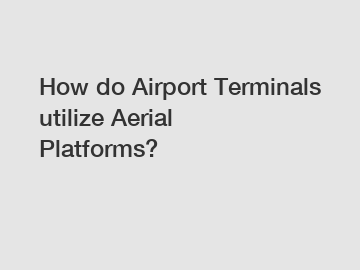 How do Airport Terminals utilize Aerial Platforms?